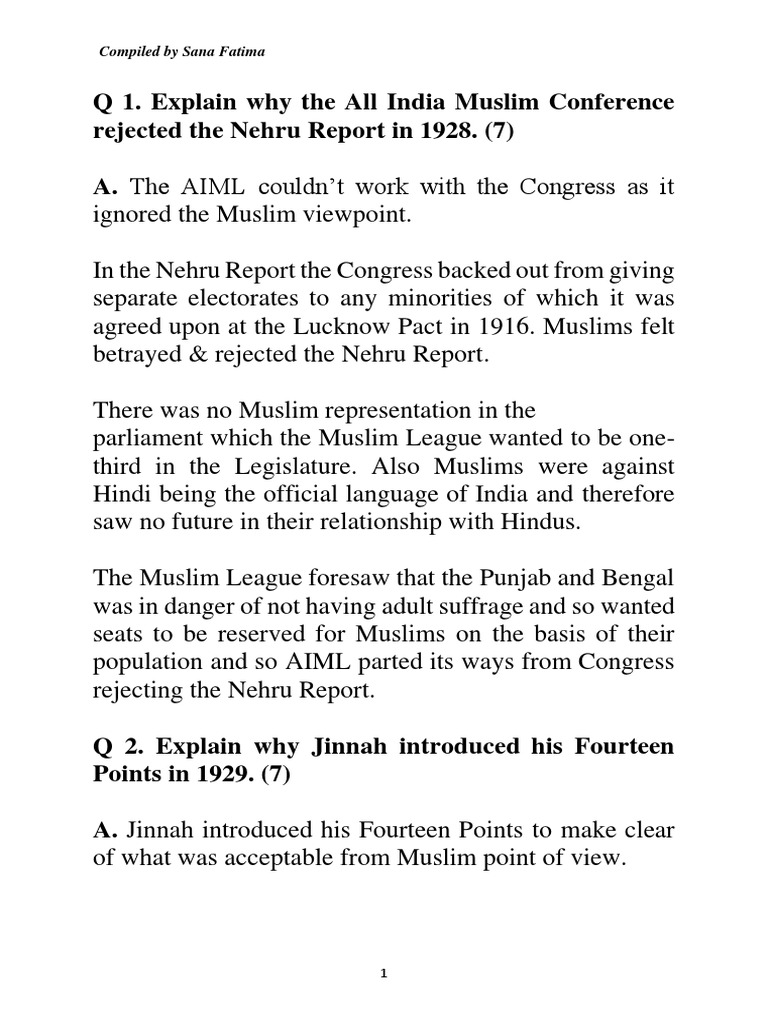 Compiled by Sana Fatima

Q 1. Explain why the All India Muslim Conference rejected the Nehru Report in 1928. (7)

A. The AIML couldn't work with the Congress as it ignored the Muslim viewpoint.

In the Nehru Report the Congress backed out from giving separate electorates to any minorities of which it was agreed upon at the Lucknow Pact in 1916. Muslims felt betrayed & rejected the Nehru Report.

There was no Muslim representation in the parliament which the Muslim League wanted to be one-third in the Legislature. Also Muslims were against Hindi being the official language of India and therefore saw no future in their relationship with Hindus.

The Muslim League foresaw that the Punjab and Bengal was in danger of not having adult suffrage and so wanted seats to be reserved for Muslims on the basis of their population and so AIML parted its ways from Congress rejecting the Nehru Report.

Q 2. Explain why Jinnah introduced his Fourteen Points in 1929. (7)

A. Jinnah introduced his Fourteen Points to make clear of what was acceptable from Muslim point of view.

1